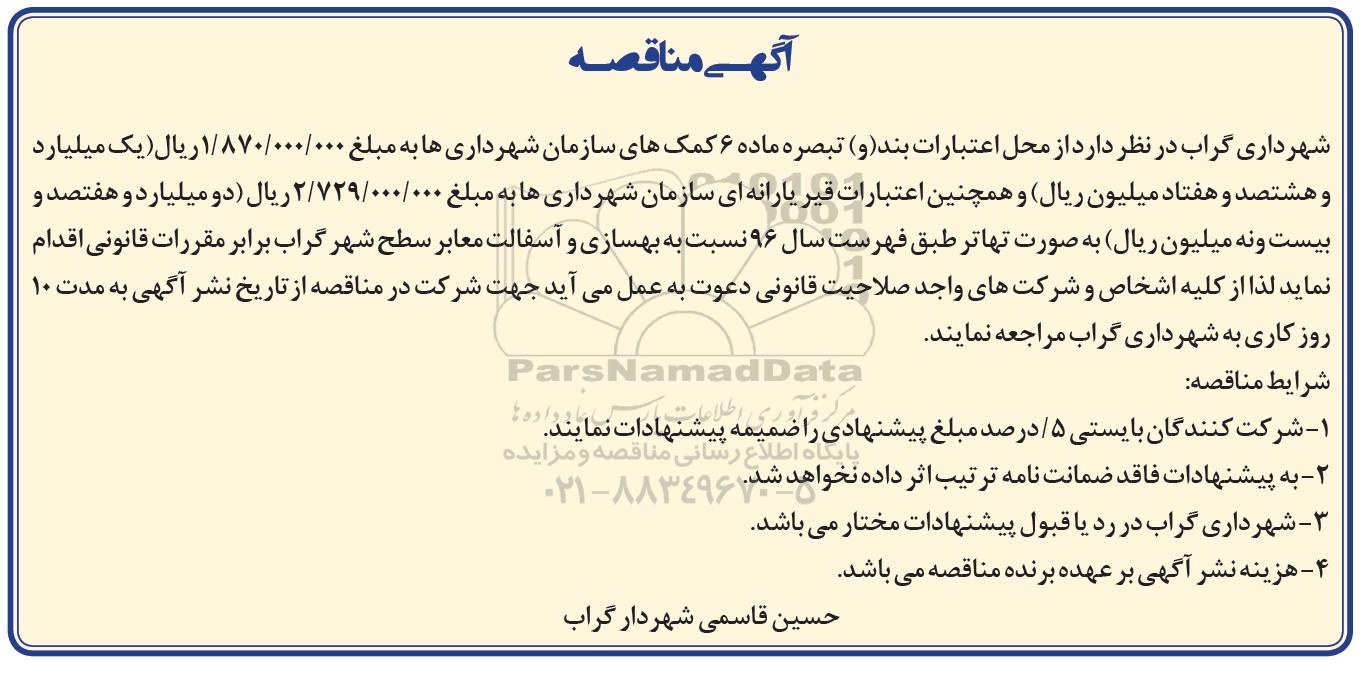 آگهی مناقصه

شهرداری گراب در نظر دارد از محل اعتبارات بند(و) تبصره ماده ۶ کمک های سازمان شهرداری ها به مبلغ ۱/۸۷۰/۰۰۰/۰۰۰ ریال (یک میلیارد و هشتصد و هفتاد میلیون ریال) و همچنین اعتبارات قیر یارانه ای سازمان شهرداری ها به مبلغ ۲/۷۲۹/۰۰۰/۰۰۰ ریال (دو میلیارد و هفتصد و بیست و نه میلیون ریال) به صورت تهاتر طبق فهرست سال ۹۶ نسبت به بهسازی و آسفالت معابر سطح شهر گراب برابر مقررات قانونی اقدام نماید لذا از کلیه اشخاص و شرکت های واجد صلاحیت قانونی دعوت به عمل می آید جهت شرکت در مناقصه از تاریخ نشر آگهی به مدت ۱۰ روز کاری به شهرداری گراب مراجعه نمایند.

شرایط مناقصه:
۱- شرکت کنندگان بایستی ۵/ درصد مبلغ پیشنهادی را ضمیمه پیشنهادات نمایند.
۲- به پیشنهادات فاقد ضمانت نامه ترتیب اثر داده نخواهد شد.
۳- شهرداری گراب در رد یا قبول پیشنهادات مختار می باشد.
۴- هزینه نشر آگهی بر عهده برنده مناقصه می باشد.

حسین قاسمی شهردار گراب

ParsNamadData
مرکز آوری اطلاعات پارس نماد داده ها
پایگاه اطلاع رسانی مناقصه و مزایده
۰۲۱-۸۸۳۴۹۶۷۰-۵